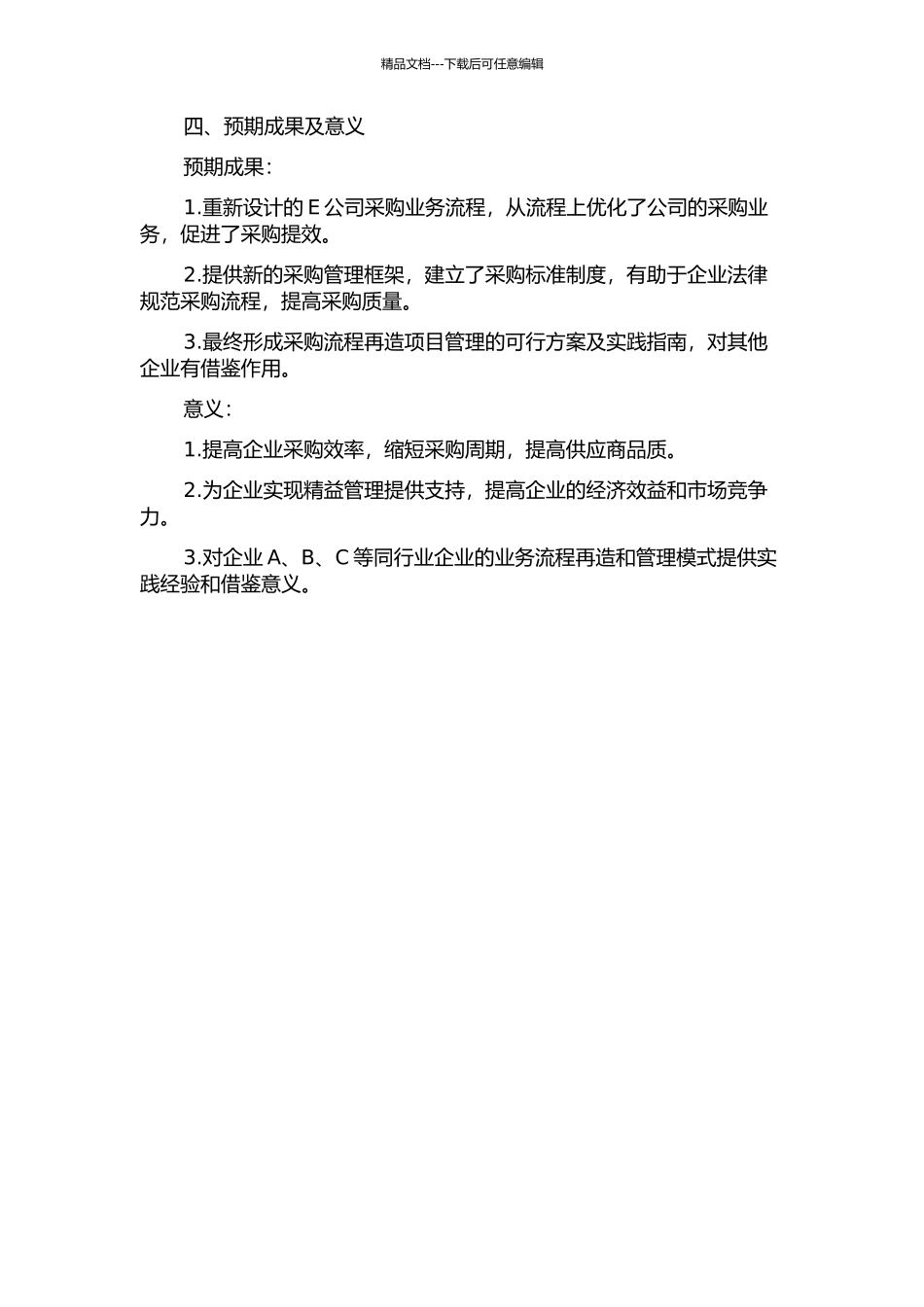 精品文档---下载后可任意编辑

四、预期成果及意义

预期成果：

1.重新设计的 E 公司采购业务流程，从流程上优化了公司的采购业务，促进了采购提效。

2.提供新的采购管理框架，建立了采购标准制度，有助于企业法律规范采购流程，提高采购质量。

3.最终形成采购流程再造项目管理的可行方案及实践指南，对其他企业有借鉴作用。

意义：

1.提高企业采购效率，缩短采购周期，提高供应商品质。

2.为企业实现精益管理提供支持，提高企业的经济效益和市场竞争力。

3.对企业 A、B、C 等同行业企业的业务流程再造和管理模式提供实践经验和借鉴意义。